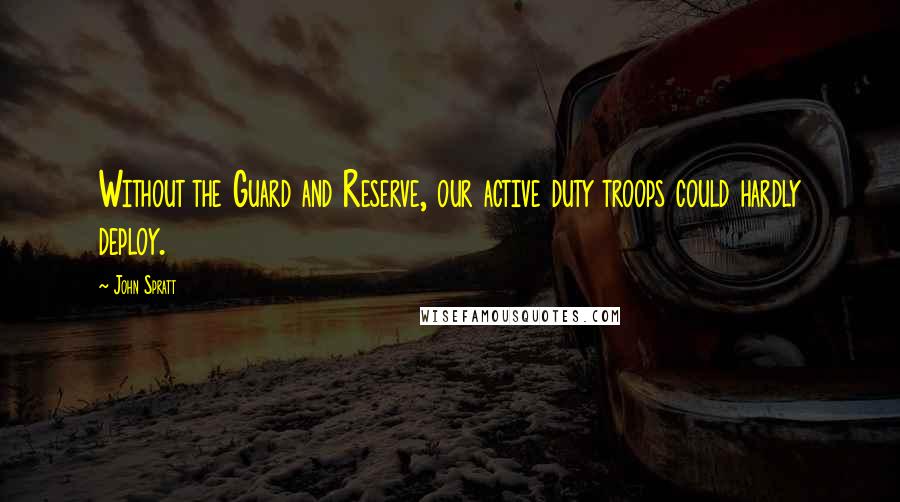 Without the Guard and Reserve, our active duty troops could hardly deploy.

- John Spratt

WISEFAMOUSQUOTES.COM